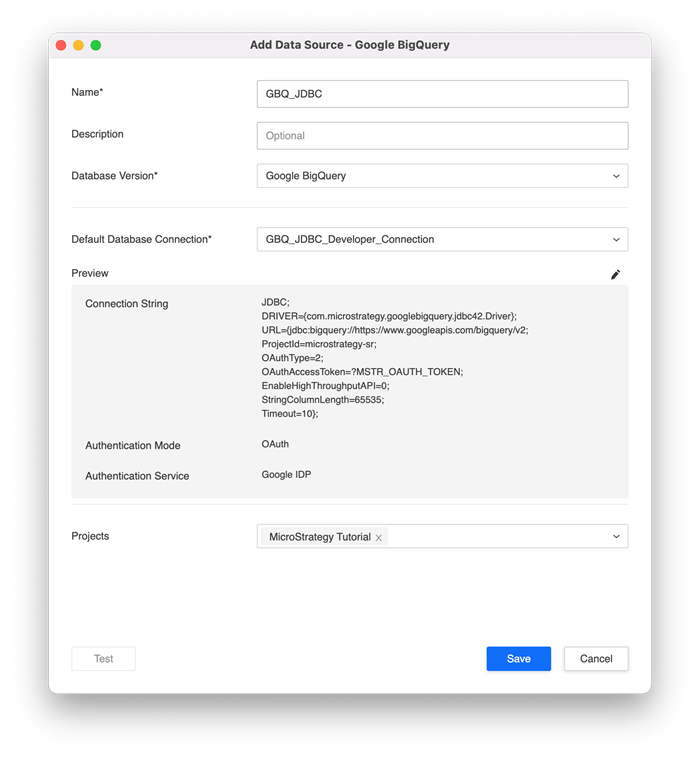 Add Data Source - Google BigQuery

Name*
GBQ_JDBC

Description
Optional

Database Version*
Google BigQuery

Default Database Connection*
GBQ_JDBC_Developer_Connection

Preview

Connection String
JDBC;
DRIVER={com.microstrategy.googlebigquery.jdbc42.Driver};
URL={jdbc:bigquery://https://www.googleapis.com/bigquery/v2;
ProjectId=microstrategy-sr;
OAuthType=2;
OAuthAccessToken=?MSTR_OAUTH_TOKEN;
EnableHighThroughputAPI=0;
StringColumnLength=65535;
Timeout=10};

Authentication Mode
OAuth

Authentication Service
Google IDP

Projects
MicroStrategy Tutorial ×

Test

Save

Cancel